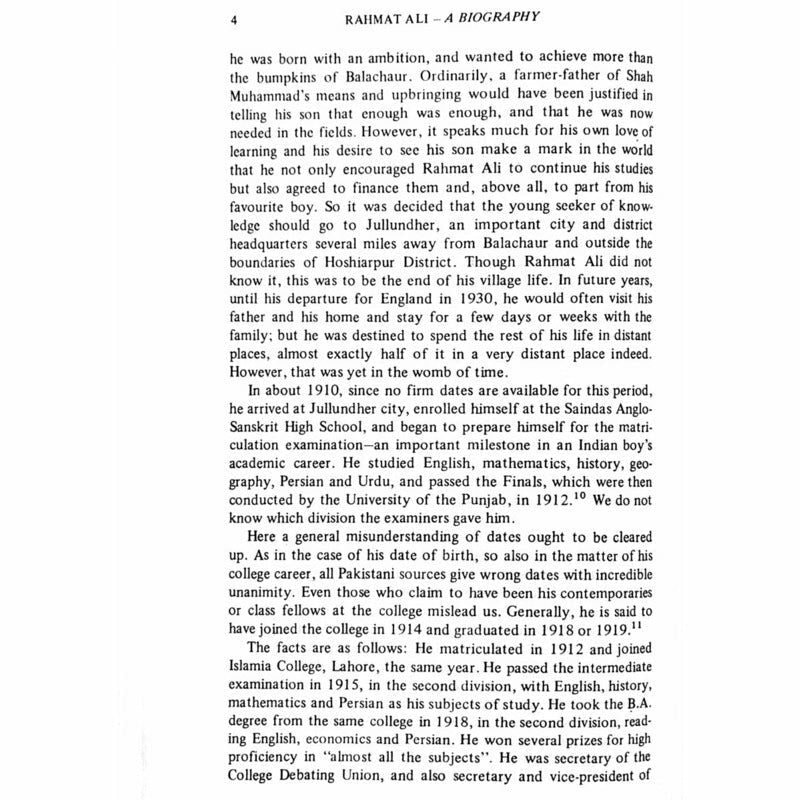 4 RAHMAT ALI – A BIOGRAPHY

he was born with an ambition, and wanted to achieve more than the bumpkins of Balachaur. Ordinarily, a farmer-father of Shah Muhammad's means and upbringing would have been justified in telling his son that enough was enough, and that he was now needed in the fields. However, it speaks much for his own love of learning and his desire to see his son make a mark in the world that he not only encouraged Rahmat Ali to continue his studies but also agreed to finance them and, above all, to part from his favourite boy. So it was decided that the young seeker of knowledge should go to Jullundher, an important city and district headquarters several miles away from Balachaur and outside the boundaries of Hoshiarpur District. Though Rahmat Ali did not know it, this was to be the end of his village life. In future years, until his departure for England in 1930, he would often visit his father and his home and stay for a few days or weeks with the family; but he was destined to spend the rest of his life in distant places, almost exactly half of it in a very distant place indeed. However, that was yet in the womb of time.

In about 1910, since no firm dates are available for this period, he arrived at Jullundher city, enrolled himself at the Saindas Anglo-Sanskrit High School, and began to prepare himself for the matriculation examination—an important milestone in an Indian boy's academic career. He studied English, mathematics, history, geography, Persian and Urdu, and passed the Finals, which were then conducted by the University of the Punjab, in 1912.$^{10}$ We do not know which division the examiners gave him.

Here a general misunderstanding of dates ought to be cleared up. As in the case of his date of birth, so also in the matter of his college career, all Pakistani sources give wrong dates with incredible unanimity. Even those who claim to have been his contemporaries or class fellows at the college mislead us. Generally, he is said to have joined the college in 1914 and graduated in 1918 or 1919.$^{11}$

The facts are as follows: He matriculated in 1912 and joined Islamia College, Lahore, the same year. He passed the intermediate examination in 1915, in the second division, with English, history, mathematics and Persian as his subjects of study. He took the B.A. degree from the same college in 1918, in the second division, reading English, economics and Persian. He won several prizes for high proficiency in "almost all the subjects". He was secretary of the College Debating Union, and also secretary and vice-president of